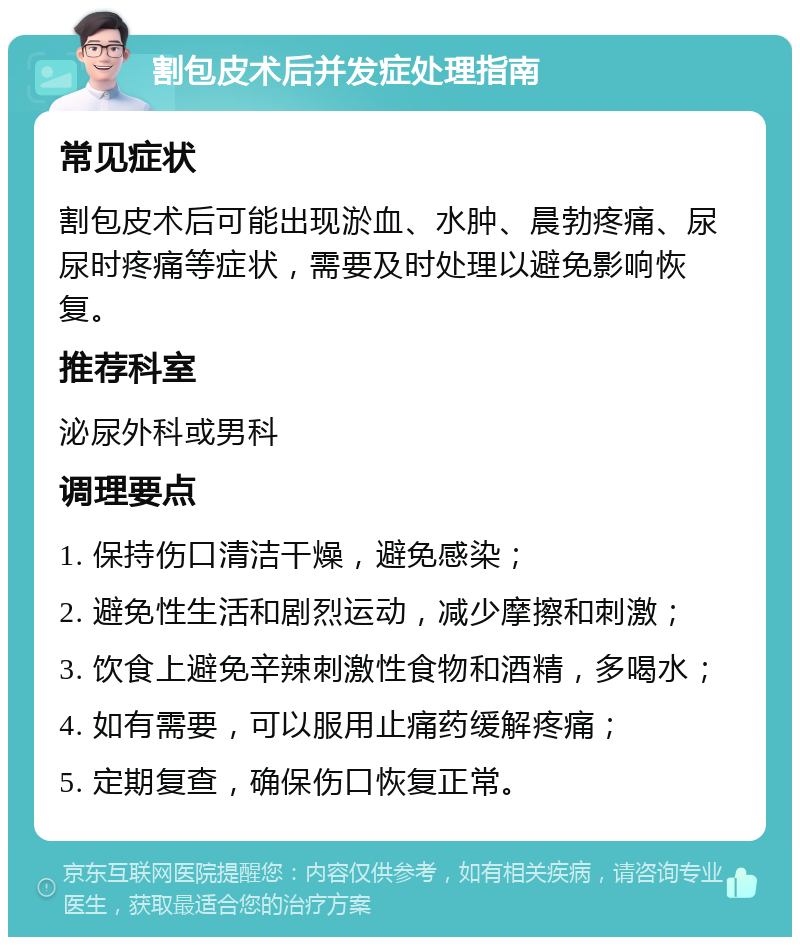 割包皮术后并发症处理指南

常见症状

割包皮术后可能出现淤血、水肿、晨勃疼痛、尿尿时疼痛等症状，需要及时处理以避免影响恢复。

推荐科室

泌尿外科或男科

调理要点

1. 保持伤口清洁干燥，避免感染；

2. 避免性生活和剧烈运动，减少摩擦和刺激；

3. 饮食上避免辛辣刺激性食物和酒精，多喝水；

4. 如有需要，可以服用止痛药缓解疼痛；

5. 定期复查，确保伤口恢复正常。

京东互联网医院提醒您：内容仅供参考，如有相关疾病，请咨询专业医生，获取最适合您的治疗方案